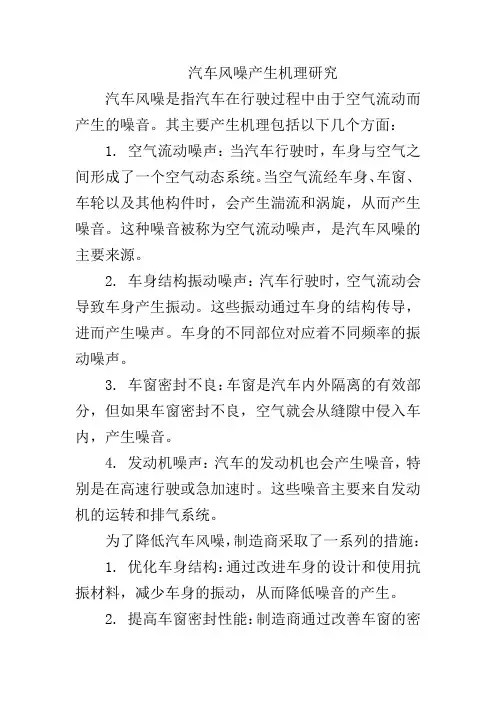 汽车风噪产生机理研究

汽车风噪是指汽车在行驶过程中由于空气流动而产生的噪音。其主要产生机理包括以下几个方面：

1. 空气流动噪声：当汽车行驶时，车身与空气之间形成了一个空气动态系统。当空气流经车身、车窗、车轮以及其他构件时，会产生湍流和涡旋，从而产生噪音。这种噪音被称为空气流动噪声，是汽车风噪的主要来源。

2. 车身结构振动噪声：汽车行驶时，空气流动会导致车身产生振动。这些振动通过车身的结构传导，进而产生噪声。车身的不同部位对应着不同频率的振动噪声。

3. 车窗密封不良：车窗是汽车内外隔离的有效部分，但如果车窗密封不良，空气就会从缝隙中侵入车内，产生噪音。

4. 发动机噪声：汽车的发动机也会产生噪音，特别是在高速行驶或急加速时。这些噪音主要来自发动机的运转和排气系统。

为了降低汽车风噪，制造商采取了一系列的措施：

1. 优化车身结构：通过改进车身的设计和使用抗振材料，减少车身的振动，从而降低噪音的产生。

2. 提高车窗密封性能：制造商通过改善车窗的密